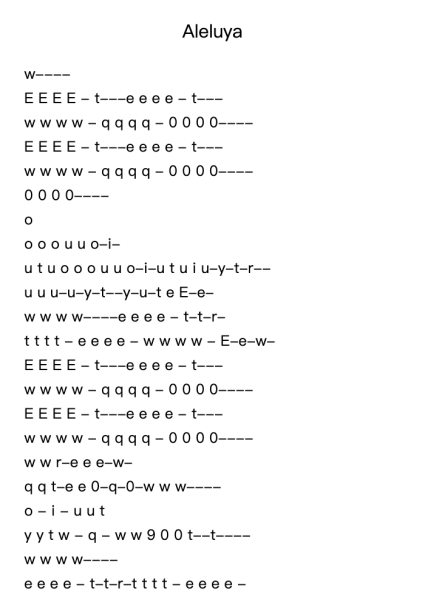 Aleluya

w––––

E E E E – t–––e e e e – t–––

w w w w – q q q q – 0 0 0 0––––

E E E E – t–––e e e e – t–––

w w w w – q q q q – 0 0 0 0––––

0 0 0 0––––

o

o o o u u o–i–

u t u o o o u u o–i–u t u i u–y–t–r––

u u u–u–y–t––y–u–t e E–e–

w w w w––––e e e e – t–t–r–

t t t t – e e e e – w w w w – E–e–w–

E E E E – t–––e e e e – t–––

w w w w – q q q q – 0 0 0 0––––

E E E E – t–––e e e e – t–––

w w w w – q q q q – 0 0 0 0––––

w w r–e e e–w–

q q t–e e 0–q–0–w w w––––

o – i – u u t

y y t w – q – w w 9 0 0 t––t––––

w w w w––––

e e e e – t–t–r–t t t t – e e e e –